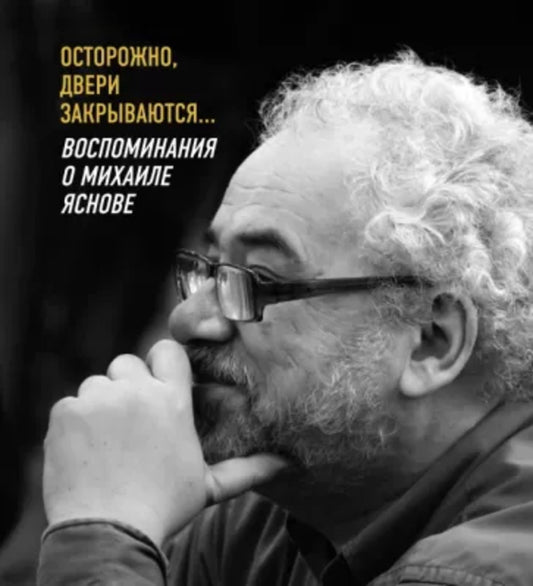 ОСТОРОЖНО,
ДВЕРИ
ЗАКРЫВАЮТСЯ...

ВОСПОМИНАНИЯ
О МИХАИЛЕ
ЯСНОВЕ